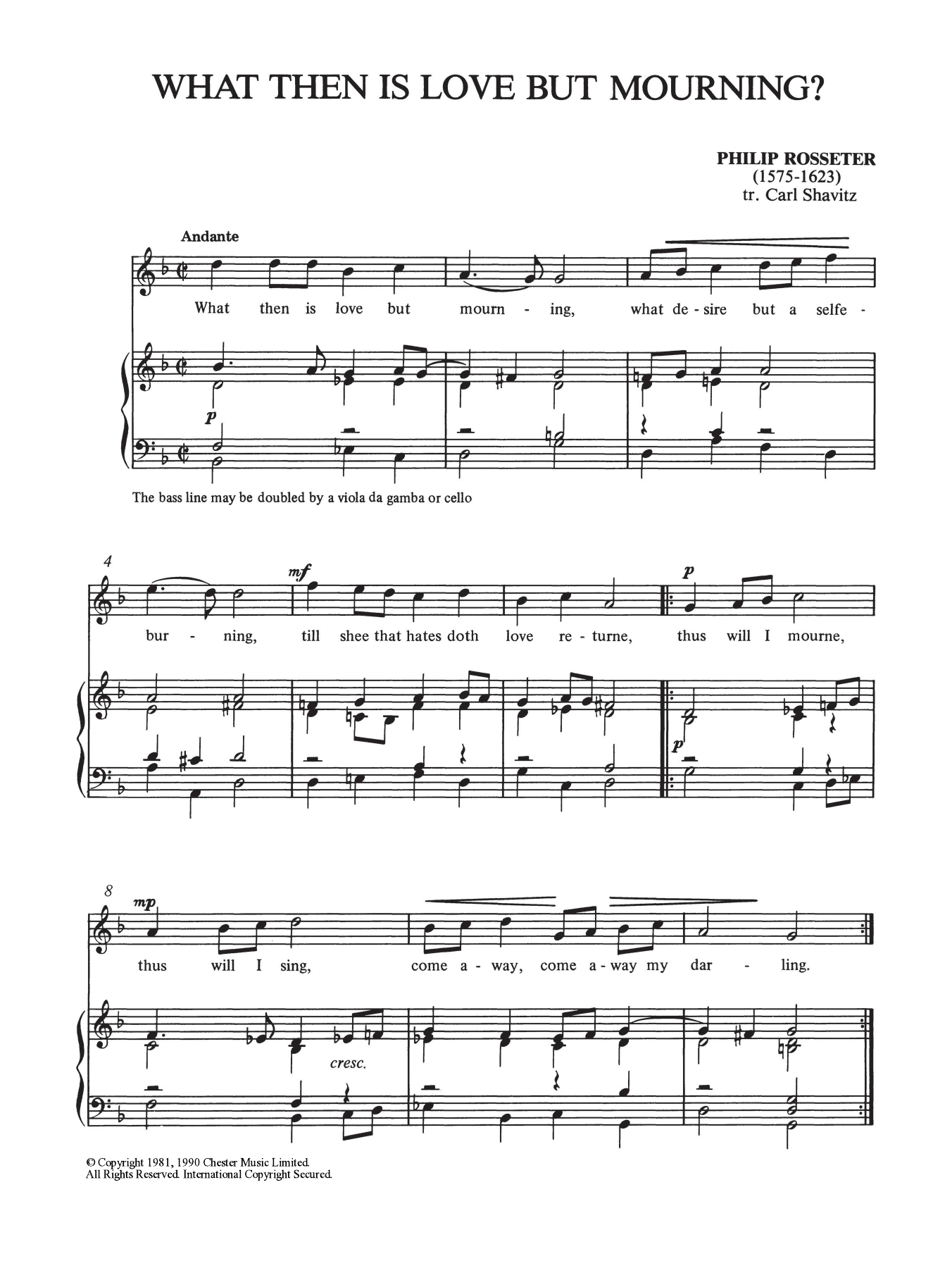 WHAT THEN IS LOVE BUT MOURNING?

PHILIP ROSSETER
(1575-1623)
tr. Carl Shavitz

Andante

What then is love but mourn - ing, what de - sire but a selfe -

p

The bass line may be doubled by a viola da gamba or cello

4

mf

p

bur - ning, till shee that hates doth love re - turne, thus will I mourne,

p

8

mp

thus will I sing, come a - way, come a - way my dar - ling.

cresc.

© Copyright 1981, 1990 Chester Music Limited.
All Rights Reserved. International Copyright Secured.